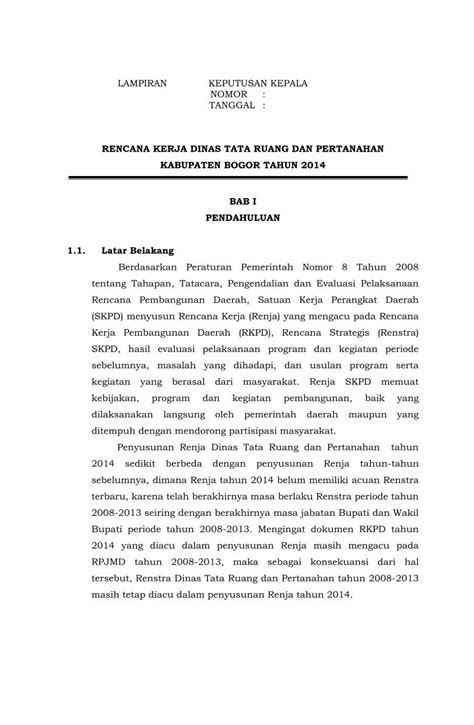 LAMPIRAN KEPUTUSAN KEPALA
NOMOR :
TANGGAL :

RENCANA KERJA DINAS TATA RUANG DAN PERTANAHAN
KABUPATEN BOGOR TAHUN 2014

BAB I
PENDAHULUAN

1.1. Latar Belakang

Berdasarkan Peraturan Pemerintah Nomor 8 Tahun 2008 tentang Tahapan, Tatacara, Pengendalian dan Evaluasi Pelaksanaan Rencana Pembangunan Daerah, Satuan Kerja Perangkat Daerah (SKPD) menyusun Rencana Kerja (Renja) yang mengacu pada Rencana Kerja Pembangunan Daerah (RKPD), Rencana Strategis (Renstra) SKPD, hasil evaluasi pelaksanaan program dan kegiatan periode sebelumnya, masalah yang dihadapi, dan usulan program serta kegiatan yang berasal dari masyarakat. Renja SKPD memuat kebijakan, program dan kegiatan pembangunan, baik yang dilaksanakan langsung oleh pemerintah daerah maupun yang ditempuh dengan mendorong partisipasi masyarakat.

Penyusunan Renja Dinas Tata Ruang dan Pertanahan tahun 2014 sedikit berbeda dengan penyusunan Renja tahun-tahun sebelumnya, dimana Renja tahun 2014 belum memiliki acuan Renstra terbaru, karena telah berakhirnya masa berlaku Renstra periode tahun 2008-2013 seiring dengan berakhirnya masa jabatan Bupati dan Wakil Bupati periode tahun 2008-2013. Mengingat dokumen RKPD tahun 2014 yang diacu dalam penyusunan Renja masih mengacu pada RPJMD tahun 2008-2013, maka sebagai konsekuansi dari hal tersebut, Renstra Dinas Tata Ruang dan Pertanahan tahun 2008-2013 masih tetap diacu dalam penyusunan Renja tahun 2014.